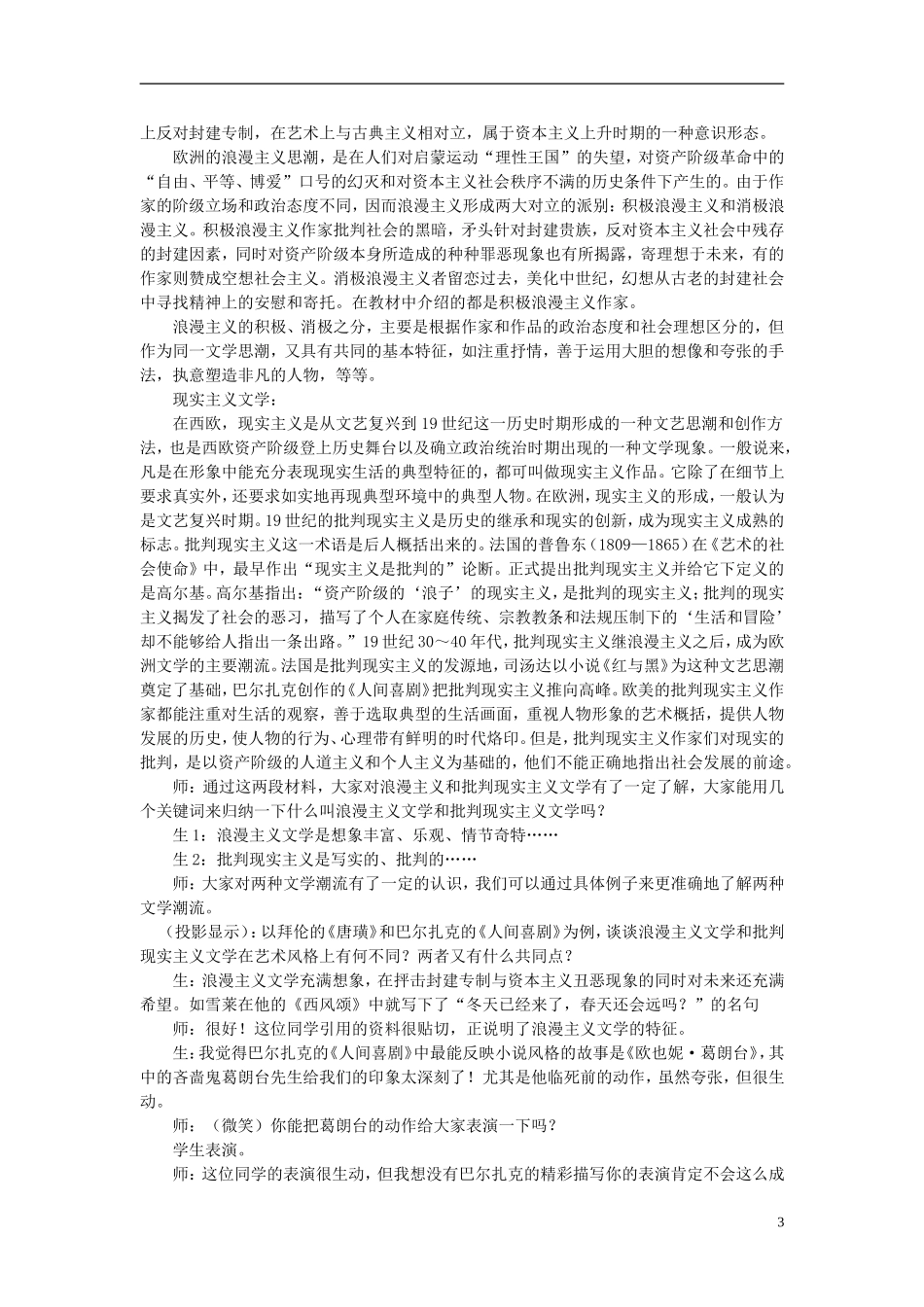 上反对封建专制，在艺术上与古典主义相对立，属于资本主义上升时期的一种意识形态。

欧洲的浪漫主义思潮，是在人们对启蒙运动“理性王国”的失望，对资产阶级革命中的“自由、平等、博爱”口号的幻灭和对资本主义社会秩序不满的历史条件下产生的。由于作家的阶级立场和政治态度不同，因而浪漫主义形成两大对立的派别：积极浪漫主义和消极浪漫主义。积极浪漫主义作家批判社会的黑暗，矛头针对封建贵族，反对资本主义社会中残存的封建因素，同时对资产阶级本身所造成的种种罪恶现象也有所揭露，寄理想于未来，有的作家则赞成空想社会主义。消极浪漫主义者留恋过去，美化中世纪，幻想从古老的封建社会中寻找精神上的安慰和寄托。在教材中介绍的都是积极浪漫主义作家。

浪漫主义的积极、消极之分，主要是根据作家和作品的政治态度和社会理想区分的，但作为同一文学思潮，又具有共同的基本特征，如注重抒情，善于运用大胆的想像和夸张的手法，执意塑造非凡的人物，等等。

现实主义文学：

在西欧，现实主义是从文艺复兴到19世纪这一历史时期形成的一种文艺思潮和创作方法，也是西欧资产阶级登上历史舞台以及确立政治统治时期出现的一种文学现象。一般说来，凡是在形象中能充分表现现实生活的典型特征的，都可叫做现实主义作品。它除了在细节上要求真实外，还要求如实地再现典型环境中的典型人物。在欧洲，现实主义的形成，一般认为是文艺复兴时期。19世纪的批判现实主义是历史的继承和现实的创新，成为现实主义成熟的标志。批判现实主义这一术语是后人概括出来的。法国的普鲁东（1809—1865）在《艺术的社会使命》中，最早作出“现实主义是批判的”论断。正式提出批判现实主义并给它下定义的是高尔基。高尔基指出：“资产阶级的‘浪子’的现实主义，是批判的现实主义；批判的现实主义揭发了社会的恶习，描写了个人在家庭传统、宗教教条和法规压制下的‘生活和冒险’却不能够给人指出一条出路。”19世纪30～40年代，批判现实主义继浪漫主义之后，成为欧洲文学的主要潮流。法国是批判现实主义的发源地，司汤达以小说《红与黑》为这种文艺思潮奠定了基础，巴尔扎克创作的《人间喜剧》把批判现实主义推向高峰。欧美的批判现实主义作家都能注重对生活的观察，善于选取典型的生活画面，重视人物形象的艺术概括，提供人物发展的历史，使人物的行为、心理带有鲜明的时代烙印。但是，批判现实主义作家们对现实的批判，是以资产阶级的人道主义和个人主义为基础的，他们不能正确地指出社会发展的前途。

师：通过这两段材料，大家对浪漫主义和批判现实主义文学有了一定了解，大家能用几个关键词来归纳一下什么叫浪漫主义文学和批判现实主义文学吗？

生1：浪漫主义文学是想象丰富、乐观、情节奇特……

生2：批判现实主义是写实的、批判的……

师：大家对两种文学潮流有了一定的认识，我们可以通过具体例子来更准确地了解两种文学潮流。

（投影显示）：以拜伦的《唐璜》和巴尔扎克的《人间喜剧》为例，谈谈浪漫主义文学和批判现实主义文学在艺术风格上有何不同？两者又有什么共同点？

生：浪漫主义文学充满想象，在抨击封建专制与资本主义丑恶现象的同时对未来还充满希望。如雪莱在他的《西风颂》中就写下了“冬天已经来了，春天还会远吗？”的名句

师：很好！这位同学引用的资料很贴切，正说明了浪漫主义文学的特征。

生：我觉得巴尔扎克的《人间喜剧》中最能反映小说风格的故事是《欧也妮·葛朗台》，其中的吝啬鬼葛朗台先生给我们的印象太深刻了！尤其是他临死前的动作，虽然夸张，但很生动。

师：（微笑）你能把葛朗台的动作给大家表演一下吗？

学生表演。

师：这位同学的表演很生动，但我想没有巴尔扎克的精彩描写你的表演肯定不会这么成

3